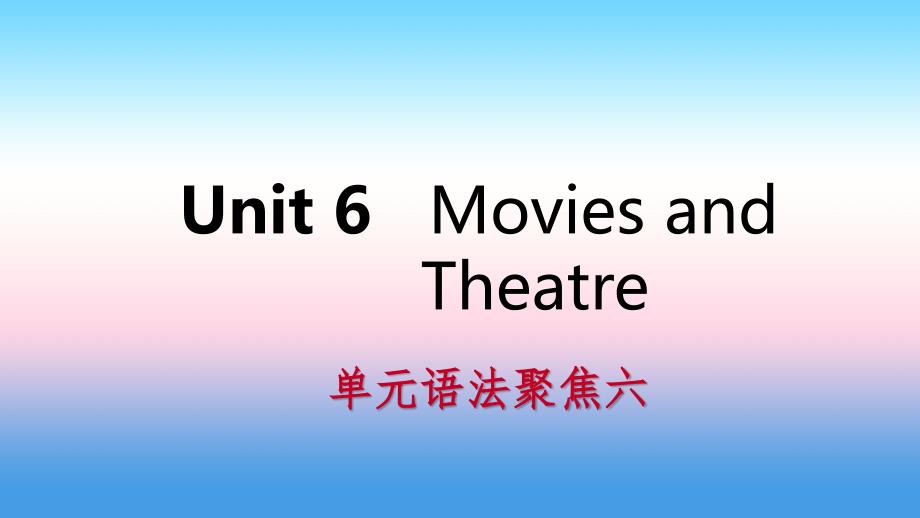 Unit 6 Movies and Theatre

单元语法聚焦六